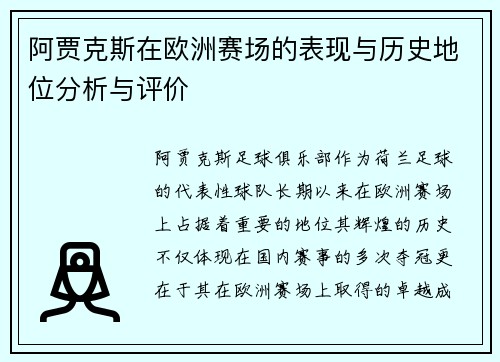 阿贾克斯在欧洲赛场的表现与历史地位分析与评价

阿贾克斯足球俱乐部作为荷兰足球的代表性球队长期以来在欧洲赛场上占据着重要的地位其辉煌的历史不仅体现在国内赛事的多次夺冠更在于其在欧洲赛场上取得的卓越成